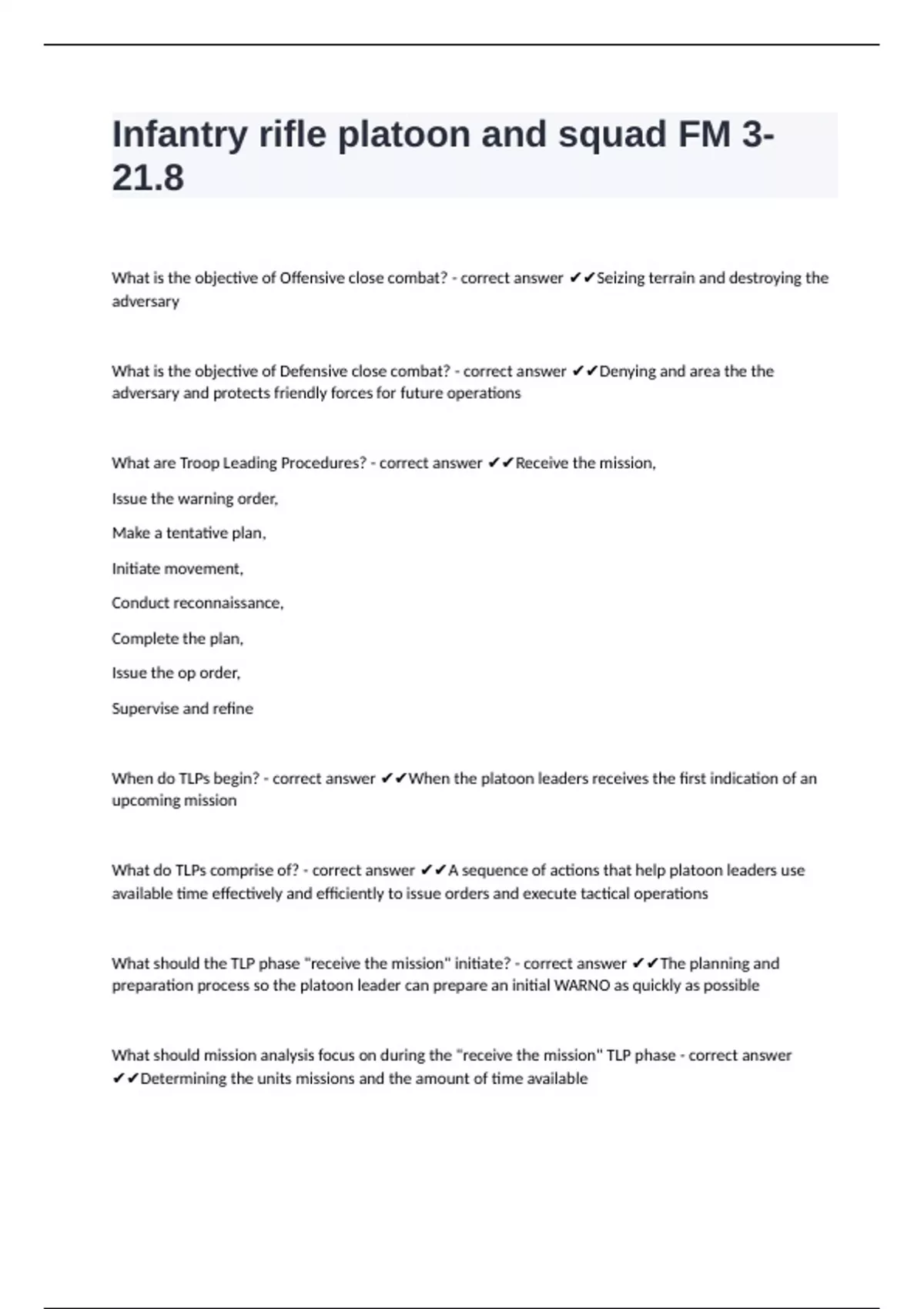 Infantry rifle platoon and squad FM 3-21.8

What is the objective of Offensive close combat? - correct answer ✔✔Seizing terrain and destroying the adversary

What is the objective of Defensive close combat? - correct answer ✔✔Denying and area the the adversary and protects friendly forces for future operations

What are Troop Leading Procedures? - correct answer ✔✔Receive the mission,

Issue the warning order,

Make a tentative plan,

Initiate movement,

Conduct reconnaissance,

Complete the plan,

Issue the op order,

Supervise and refine

When do TLPs begin? - correct answer ✔✔When the platoon leaders receives the first indication of an upcoming mission

What do TLPs comprise of? - correct answer ✔✔A sequence of actions that help platoon leaders use available time effectively and efficiently to issue orders and execute tactical operations

What should the TLP phase "receive the mission" initiate? - correct answer ✔✔The planning and preparation process so the platoon leader can prepare an initial WARNO as quickly as possible

What should mission analysis focus on during the "receive the mission" TLP phase - correct answer ✔✔Determining the units missions and the amount of time available